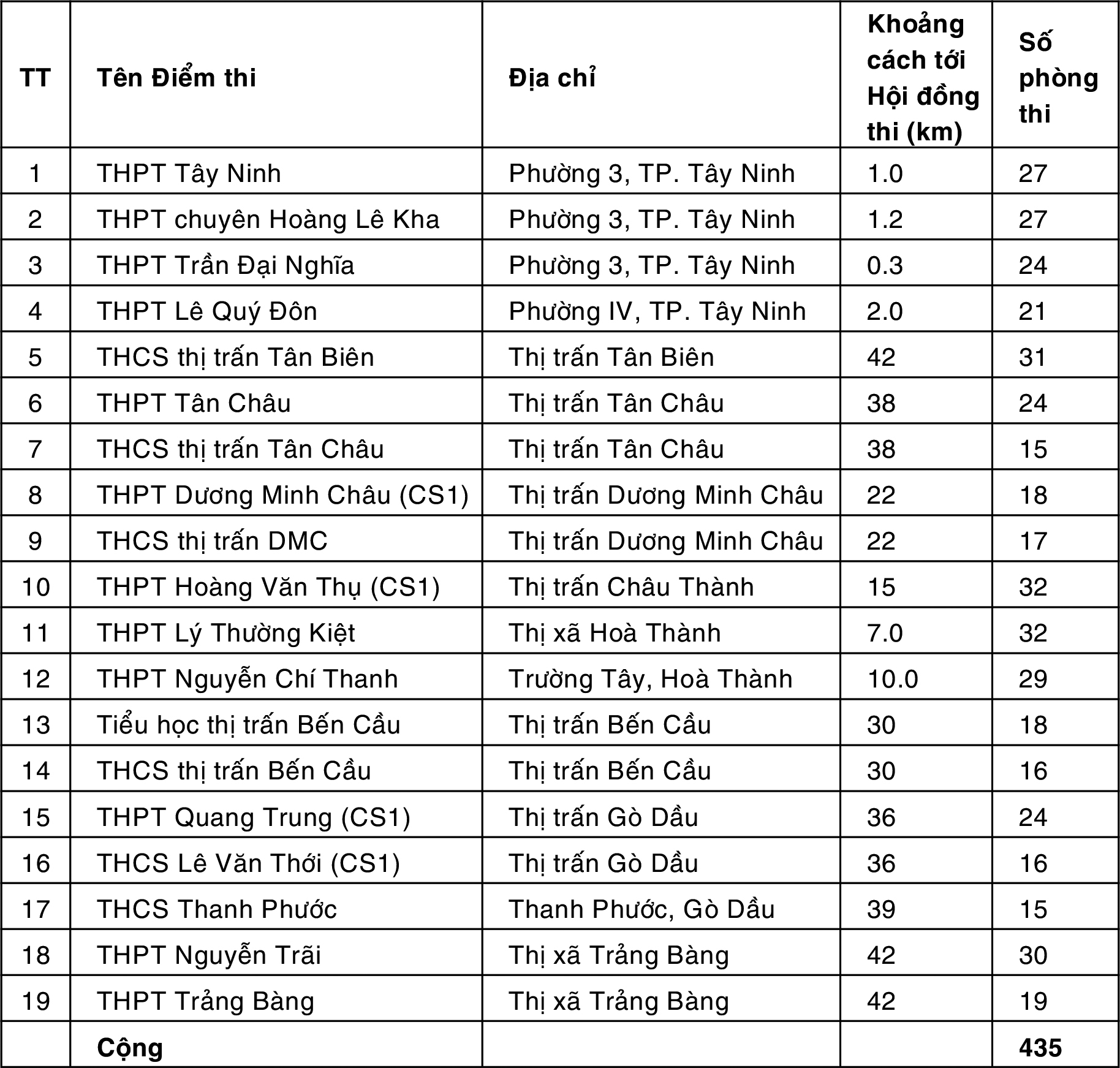 | TT | Tên Điểm thi | Địa chỉ | Khoảng cách tới Hội đồng thi (km) | Số phòng thi |
|---|---|---|---|---|
| 1 | THPT Tây Ninh | Phường 3, TP. Tây Ninh | 1.0 | 27 |
| 2 | THPT chuyên Hoàng Lê Kha | Phường 3, TP. Tây Ninh | 1.2 | 27 |
| 3 | THPT Trần Đại Nghĩa | Phường 3, TP. Tây Ninh | 0.3 | 24 |
| 4 | THPT Lê Quý Đôn | Phường IV, TP. Tây Ninh | 2.0 | 21 |
| 5 | THCS thị trấn Tân Biên | Thị trấn Tân Biên | 42 | 31 |
| 6 | THPT Tân Châu | Thị trấn Tân Châu | 38 | 24 |
| 7 | THCS thị trấn Tân Châu | Thị trấn Tân Châu | 38 | 15 |
| 8 | THPT Dương Minh Châu (CS1) | Thị trấn Dương Minh Châu | 22 | 18 |
| 9 | THCS thị trấn DMC | Thị trấn Dương Minh Châu | 22 | 17 |
| 10 | THPT Hoàng Văn Thụ (CS1) | Thị trấn Châu Thành | 15 | 32 |
| 11 | THPT Lý Thường Kiệt | Thị xã Hoà Thành | 7.0 | 32 |
| 12 | THPT Nguyễn Chí Thanh | Trường Tây, Hoà Thành | 10.0 | 29 |
| 13 | Tiểu học thị trấn Bến Cầu | Thị trấn Bến Cầu | 30 | 18 |
| 14 | THCS thị trấn Bến Cầu | Thị trấn Bến Cầu | 30 | 16 |
| 15 | THPT Quang Trung (CS1) | Thị trấn Gò Dầu | 36 | 24 |
| 16 | THCS Lê Văn Thới (CS1) | Thị trấn Gò Dầu | 36 | 16 |
| 17 | THCS Thanh Phước | Thanh Phước, Gò Dầu | 39 | 15 |
| 18 | THPT Nguyễn Trãi | Thị xã Trảng Bàng | 42 | 30 |
| 19 | THPT Trảng Bàng | Thị xã Trảng Bàng | 42 | 19 |
| | Cộng | | | 435 |